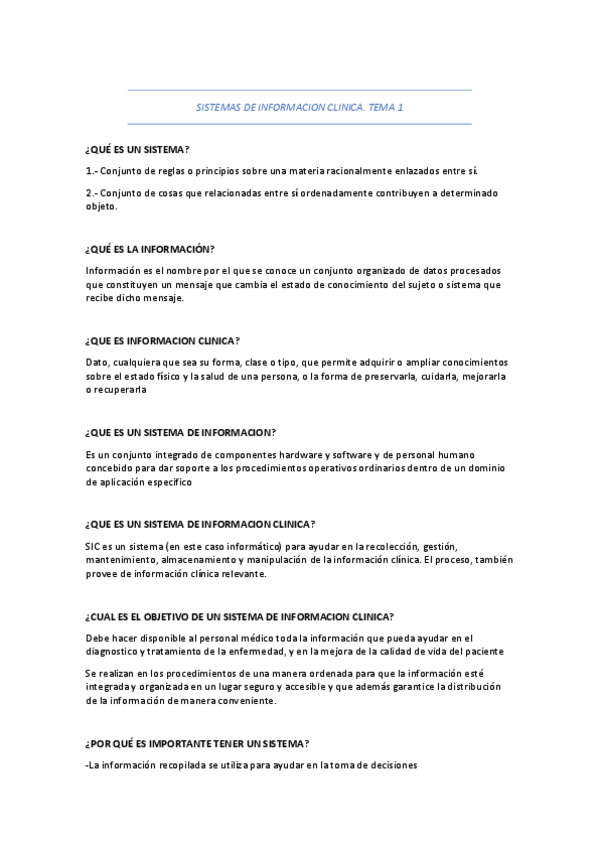 SISTEMAS DE INFORMACION CLINICA. TEMA 1

¿QUÉ ES UN SISTEMA?

1.- Conjunto de reglas o principios sobre una materia racionalmente enlazados entre sí.

2.- Conjunto de cosas que relacionadas entre sí ordenadamente contribuyen a determinado objeto.

¿QUÉ ES LA INFORMACIÓN?

Información es el nombre por el que se conoce un conjunto organizado de datos procesados que constituyen un mensaje que cambia el estado de conocimiento del sujeto o sistema que recibe dicho mensaje.

¿QUE ES INFORMACION CLINICA?

Dato, cualquiera que sea su forma, clase o tipo, que permite adquirir o ampliar conocimientos sobre el estado físico y la salud de una persona, o la forma de preservarla, cuidarla, mejorarla o recuperarla

¿QUE ES UN SISTEMA DE INFORMACION?

Es un conjunto integrado de componentes hardware y software y de personal humano concebido para dar soporte a los procedimientos operativos ordinarios dentro de un dominio de aplicación específico

¿QUE ES UN SISTEMA DE INFORMACION CLINICA?

SIC es un sistema (en este caso informático) para ayudar en la recolección, gestión, mantenimiento, almacenamiento y manipulación de la información clínica. El proceso, también provee de información clínica relevante.

¿CUAL ES EL OBJETIVO DE UN SISTEMA DE INFORMACION CLINICA?

Debe hacer disponible al personal médico toda la información que pueda ayudar en el diagnostico y tratamiento de la enfermedad, y en la mejora de la calidad de vida del paciente

Se realizan en los procedimientos de una manera ordenada para que la información esté integrada y organizada en un lugar seguro y accesible y que además garantice la distribución de la información de manera conveniente.

¿POR QUÉ ES IMPORTANTE TENER UN SISTEMA?

-La información recopilada se utiliza para ayudar en la toma de decisiones